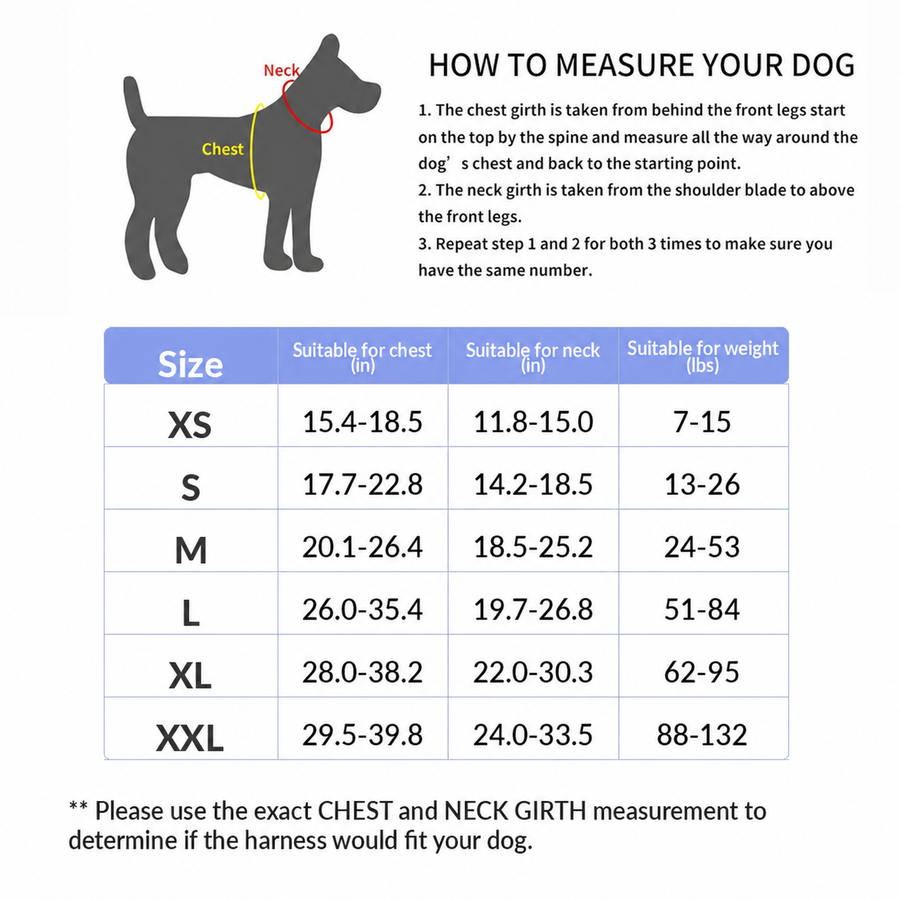 Neck

Chest

HOW TO MEASURE YOUR DOG

1. The chest girth is taken from behind the front legs start on the top by the spine and measure all the way around the dog’s chest and back to the starting point.
2. The neck girth is taken from the shoulder blade to above the front legs.
3. Repeat step 1 and 2 for both 3 times to make sure you have the same number.

| Size | Suitable for chest (in) | Suitable for neck (in) | Suitable for weight (lbs) |
|---|---|---|---|
| XS | 15.4-18.5 | 11.8-15.0 | 7-15 |
| S | 17.7-22.8 | 14.2-18.5 | 13-26 |
| M | 20.1-26.4 | 18.5-25.2 | 24-53 |
| L | 26.0-35.4 | 19.7-26.8 | 51-84 |
| XL | 28.0-38.2 | 22.0-30.3 | 62-95 |
| XXL | 29.5-39.8 | 24.0-33.5 | 88-132 |

** Please use the exact CHEST and NECK GIRTH measurement to determine if the harness would fit your dog.